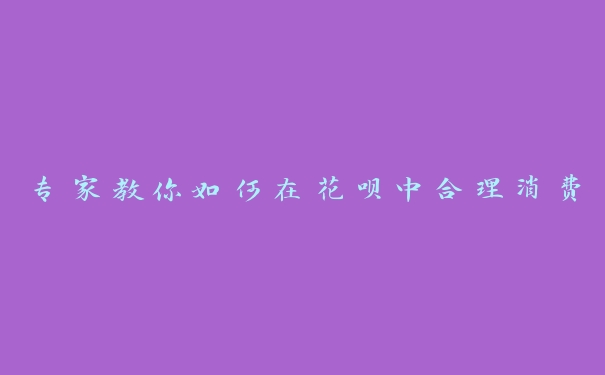 专家教你如何在花呗中合理消费